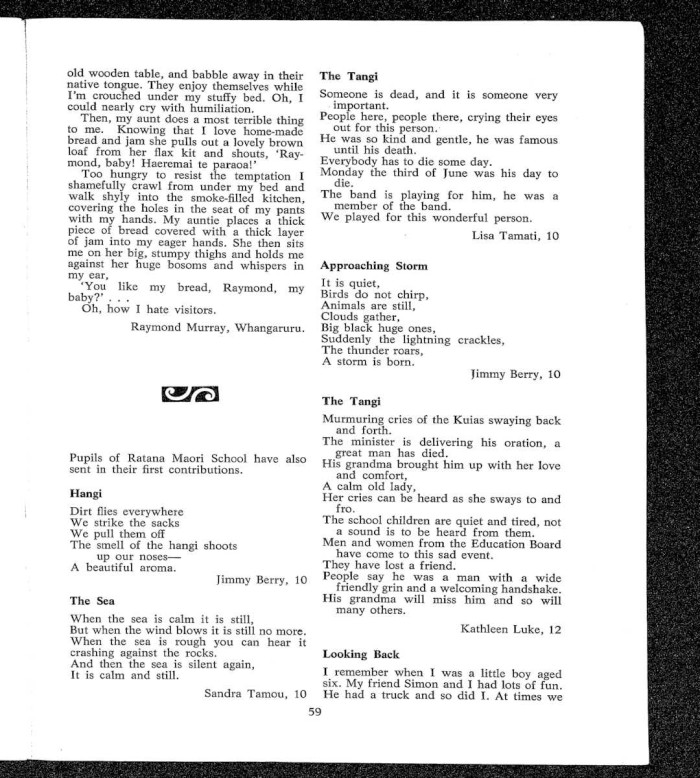 old wooden table, and babble away in their native tongue. They enjoy themselves while I'm crouched under my stuffy bed. Oh, I could nearly cry with humiliation.

Then, my aunt does a most terrible thing to me. Knowing that I love home-made bread and jam she pulls out a lovely brown loaf from her flax kit and shouts, 'Raymond, baby! Haeremai te paraoa!'

Too hungry to resist the temptation I shamefully crawl from under my bed and walk shyly into the smoke-filled kitchen, covering the holes in the seat of my pants with my hands. My auntie places a thick piece of bread covered with a thick layer of jam into my eager hands. She then sits me on her big, stumpy thighs and holds me against her huge bosoms and whispers in my ear,

'You like my bread, Raymond, my baby?' . . .

Oh, how I hate visitors.

Raymond Murray, Whangaruru.

Pupils of Ratana Maori School have also sent in their first contributions.

Hangi

Dirt flies everywhere
We strike the sacks
We pull them off
The smell of the hangi shoots
up our noses—
A beautiful aroma.

Jimmy Berry, 10

The Sea

When the sea is calm it is still,
But when the wind blows it is still no more.
When the sea is rough you can hear it crashing against the rocks.
And then the sea is silent again,
It is calm and still.

Sandra Tamou, 10

The Tangi

Someone is dead, and it is someone very important.
People here, people there, crying their eyes out for this person.
He was so kind and gentle, he was famous until his death.
Everybody has to die some day.
Monday the third of June was his day to die.
The band is playing for him, he was a member of the band.
We played for this wonderful person.

Lisa Tamati, 10

Approaching Storm

It is quiet,
Birds do not chirp,
Animals are still,
Clouds gather,
Big black huge ones,
Suddenly the lightning crackles,
The thunder roars,
A storm is born.

Jimmy Berry, 10

The Tangi

Murmuring cries of the Kuias swaying back and forth.
The minister is delivering his oration, a great man has died.
His grandma brought him up with her love and comfort,
A calm old lady,
Her cries can be heard as she sways to and fro.
The school children are quiet and tired, not a sound is to be heard from them.
Men and women from the Education Board have come to this sad event.
They have lost a friend.
People say he was a man with a wide friendly grin and a welcoming handshake.
His grandma will miss him and so will many others.

Kathleen Luke, 12

Looking Back

I remember when I was a little boy aged six. My friend Simon and I had lots of fun. He had a truck and so did I. At times we

59